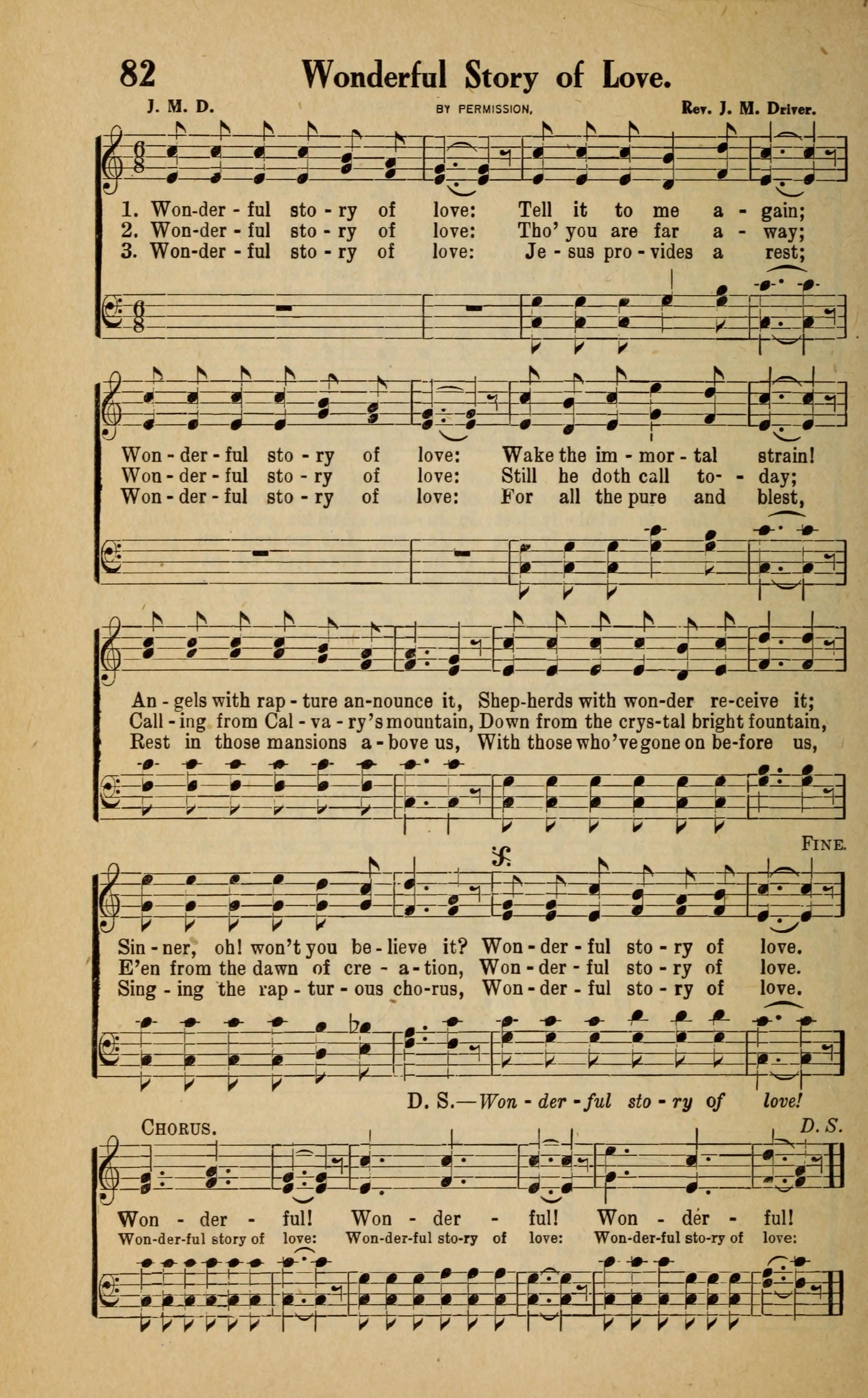 82 Wonderful Story of Love.

J. M. D.

BY PERMISSION.

Rev. J. M. Driver.

1. Won-der-ful sto-ry of love: Tell it to me a-gain;
2. Won-der-ful sto-ry of love: Tho' you are far a-way;
3. Won-der-ful sto-ry of love: Je-sus pro-vides a rest;

Won-der-ful sto-ry of love: Wake the im-mor-tal strain!
Won-der-ful sto-ry of love: Still he doth call to-day;
Won-der-ful sto-ry of love: For all the pure and blest,

An-gels with rap-ture an-nounce it, Shep-herds with won-der re-ceive it;
Call-ing from Cal-va-ry's mountain, Down from the crys-tal bright fountain,
Rest in those mansions a-bove us, With those who've gone on be-fore us,

FINE.

Sin-ner, oh! won't you be-lieve it? Won-der-ful sto-ry of love.
E'en from the dawn of cre-a-tion, Won-der-ful sto-ry of love.
Sing-ing the rap-tur-ous cho-rus, Won-der-ful sto-ry of love.

D. S.—Won-der-ful sto-ry of love!

CHORUS.

D. S.

Won-der-ful! Won-der-ful! Won-der-ful!
Won-der-ful story of love: Won-der-ful sto-ry of love: Won-der-ful sto-ry of love: